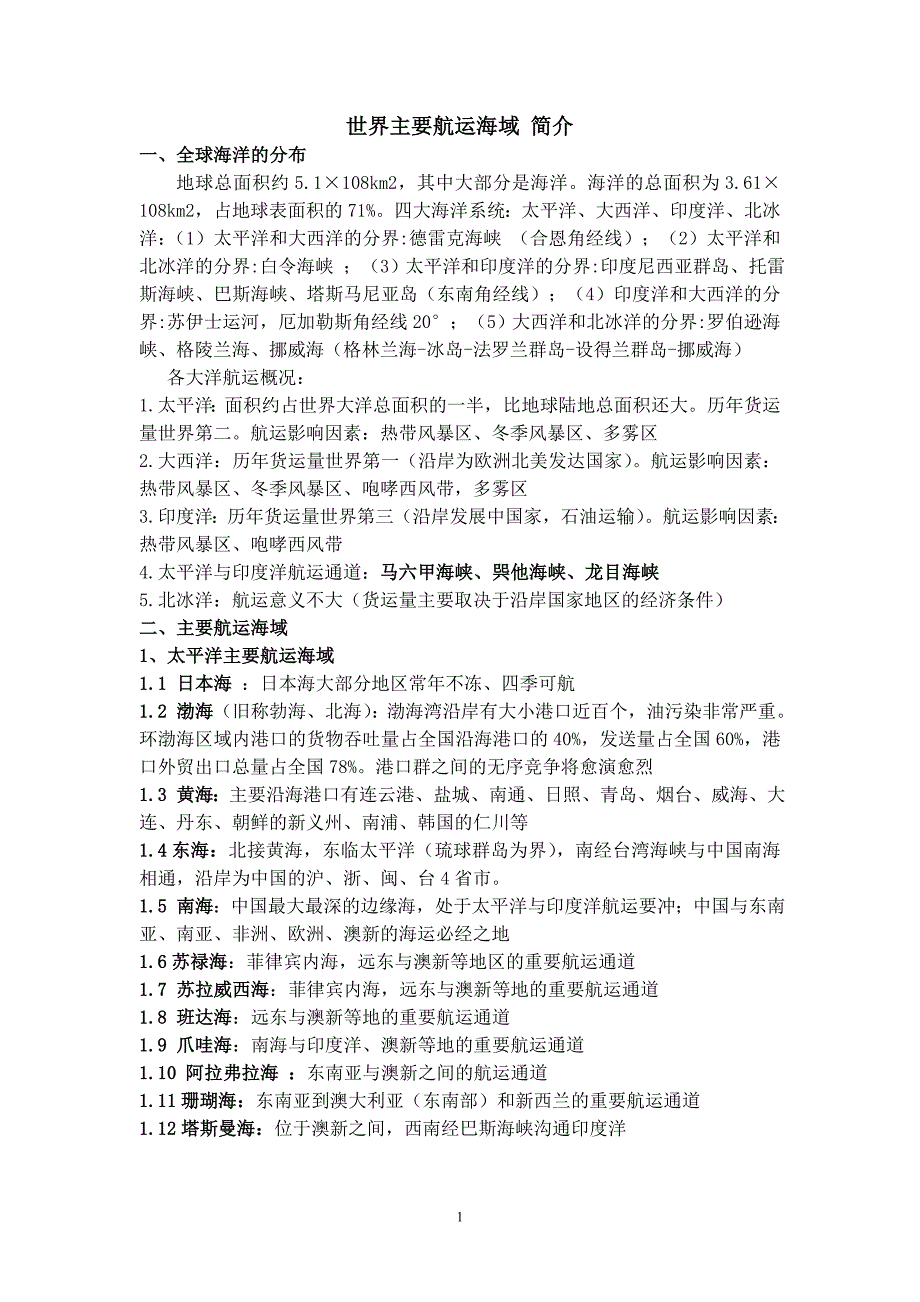 世界主要航运海域 简介

一、全球海洋的分布

地球总面积约 5.1×108km2，其中大部分是海洋。海洋的总面积为 3.61×108km2，占地球表面积的 71%。四大海洋系统：太平洋、大西洋、印度洋、北冰洋：（1）太平洋和大西洋的分界:德雷克海峡 （合恩角经线）；（2）太平洋和北冰洋的分界:白令海峡 ；（3）太平洋和印度洋的分界:印度尼西亚群岛、托雷斯海峡、巴斯海峡、塔斯马尼亚岛（东南角经线）；（4）印度洋和大西洋的分界:苏伊士运河，厄加勒斯角经线 20°；（5）大西洋和北冰洋的分界:罗伯逊海峡、格陵兰海、挪威海（格林兰海-冰岛-法罗兰群岛-设得兰群岛-挪威海）

各大洋航运概况：

1.太平洋：面积约占世界大洋总面积的一半，比地球陆地总面积还大。历年货运量世界第二。航运影响因素：热带风暴区、冬季风暴区、多雾区

2.大西洋：历年货运量世界第一（沿岸为欧洲北美发达国家）。航运影响因素：热带风暴区、冬季风暴区、咆哮西风带，多雾区

3.印度洋：历年货运量世界第三（沿岸发展中国家，石油运输）。航运影响因素：热带风暴区、咆哮西风带

4.太平洋与印度洋航运通道：马六甲海峡、巽他海峡、龙目海峡

5.北冰洋：航运意义不大（货运量主要取决于沿岸国家地区的经济条件）

二、主要航运海域

1、太平洋主要航运海域

1.1 日本海 ：日本海大部分地区常年不冻、四季可航

1.2 渤海（旧称勃海、北海）：渤海湾沿岸有大小港口近百个，油污染非常严重。环渤海区域内港口的货物吞吐量占全国沿海港口的 40%，发送量占全国 60%，港口外贸出口总量占全国 78%。港口群之间的无序竞争将愈演愈烈

1.3 黄海：主要沿海港口有连云港、盐城、南通、日照、青岛、烟台、威海、大连、丹东、朝鲜的新义州、南浦、韩国的仁川等

1.4 东海：北接黄海，东临太平洋（琉球群岛为界），南经台湾海峡与中国南海相通，沿岸为中国的沪、浙、闽、台 4 省市。

1.5 南海：中国最大最深的边缘海，处于太平洋与印度洋航运要冲；中国与东南亚、南亚、非洲、欧洲、澳新的海运必经之地

1.6 苏禄海：菲律宾内海，远东与澳新等地区的重要航运通道

1.7 苏拉威西海：菲律宾内海，远东与澳新等地的重要航运通道

1.8 班达海：远东与澳新等地的重要航运通道

1.9 爪哇海：南海与印度洋、澳新等地的重要航运通道

1.10 阿拉弗拉海 ：东南亚与澳新之间的航运通道

1.11 珊瑚海：东南亚到澳大利亚（东南部）和新西兰的重要航运通道

1.12 塔斯曼海：位于澳新之间，西南经巴斯海峡沟通印度洋

1